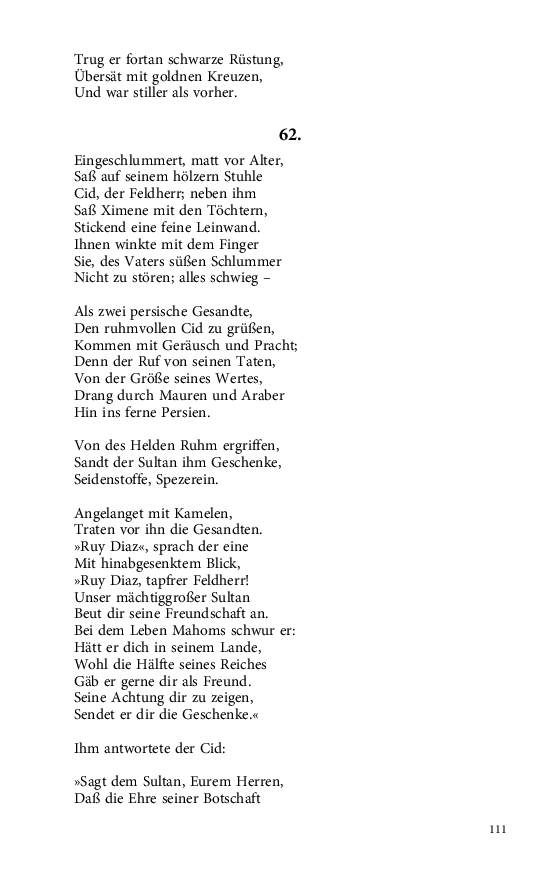 Trug er fortan schwarze Rüstung,
Übersät mit goldnen Kreuzen,
Und war stiller als vorher.

62.

Eingeschlummert, matt vor Alter,
Saß auf seinem hölzern Stuhle
Cid, der Feldherr; neben ihm
Saß Ximene mit den Töchtern,
Stickend eine feine Leinwand.
Ihnen winkte mit dem Finger
Sie, des Vaters süßen Schlummer
Nicht zu stören; alles schwieg –

Als zwei persische Gesandte,
Den ruhmvollen Cid zu grüßen,
Kommen mit Geräusch und Pracht;
Denn der Ruf von seinen Taten,
Von der Größe seines Wertes,
Drang durch Mauren und Araber
Hin ins ferne Persien.

Von des Helden Ruhm ergriffen,
Sandt der Sultan ihm Geschenke,
Seidenstoffe, Spezerein.

Angelanget mit Kamelen,
Traten vor ihn die Gesandten.
»Ruy Diaz«, sprach der eine
Mit hinabgesenktem Blick,
»Ruy Diaz, tapfrer Feldherr!
Unser mächtiggroßer Sultan
Beut dir seine Freundschaft an.
Bei dem Leben Mahoms schwur er:
Hätt er dich in seinem Lande,
Wohl die Hälfte seines Reiches
Gäb er gerne dir als Freund.
Seine Achtung dir zu zeigen,
Sendet er dir die Geschenke.«

Ihm antwortete der Cid:

»Sagt dem Sultan, Eurem Herren,
Daß die Ehre seiner Botschaft

111